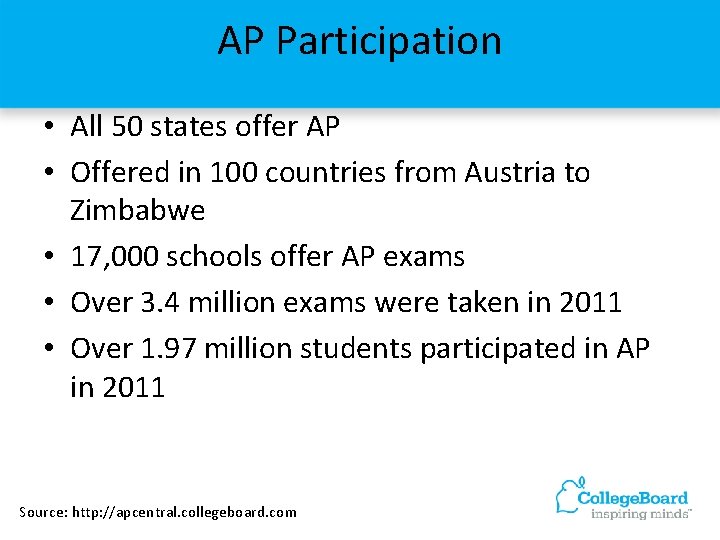 AP Participation

• All 50 states offer AP
• Offered in 100 countries from Austria to Zimbabwe
• 17,000 schools offer AP exams
• Over 3.4 million exams were taken in 2011
• Over 1.97 million students participated in AP in 2011

Source: http://apcentral.collegeboard.com

CollegeBoard
inspiring minds™